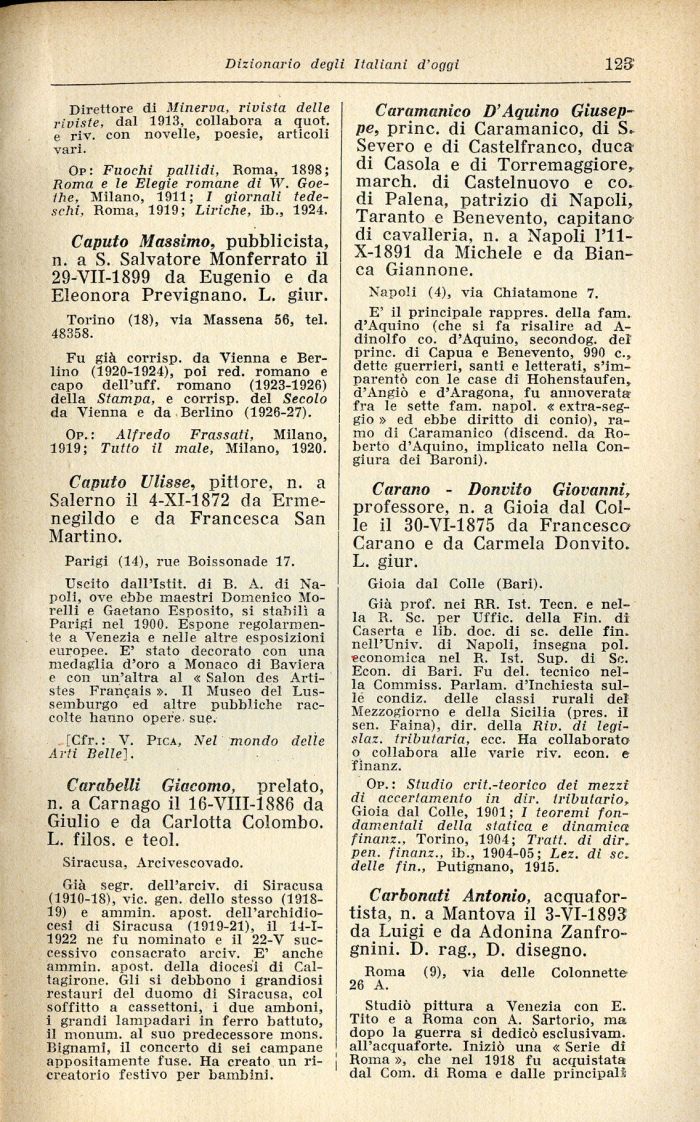 Dizionario degli Italiani d'oggi 123

Direttore di Minerva, rivista delle riviste, dal 1913, collabora a quot. e riv. con novelle, poesie, articoli vari.

Op: Fuochi pallidi, Roma, 1898; Roma e le Elegie romane di W. Goethe, Milano, 1911; I giornali tedeschi, Roma, 1919; Liriche, ib., 1924.

Caputo Massimo, pubblicista, n. a S. Salvatore Monferrato il 29-VII-1899 da Eugenio e da Eleonora Prevignano. L. giur.

Torino (18), via Massena 56, tel. 48358.

Fu già corrisp. da Vienna e Berlino (1920-1924), poi red. romano e capo dell'uff. romano (1923-1926) della Stampa, e corrisp. del Secolo da Vienna e da Berlino (1926-27).

Op.: Alfredo Frassati, Milano, 1919; Tutto il male, Milano, 1920.

Caputo Ulisse, pittore, n. a Salerno il 4-XI-1872 da Ermenegildo e da Francesca San Martino.

Parigi (14), rue Boissonade 17.

Uscito dall'Istit. di B. A. di Napoli, ove ebbe maestri Domenico Morelli e Gaetano Esposito, si stabilì a Parigi nel 1900. Espone regolarmente a Venezia e nelle altre esposizioni europee. E' stato decorato con una medaglia d'oro a Monaco di Baviera e con un'altra al « Salon des Artistes Français ». Il Museo del Lussemburgo ed altre pubbliche raccolte hanno opere sue.

[Cfr.: V. Pica, Nel mondo delle Arti Belle].

Carabelli Giacomo, prelato, n. a Carnago il 16-VIII-1886 da Giulio e da Carlotta Colombo. L. filos. e teol.

Siracusa, Arcivescovado.

Già segr. dell'arciv. di Siracusa (1910-18), vic. gen. dello stesso (1918-19) e ammin. apost. dell'archidiocesi di Siracusa (1919-21), il 14-I-1922 ne fu nominato e il 22-V successivo consacrato arciv. E' anche ammin. apost. della diocesi di Caltagirone. Gli si debbono i grandiosi restauri del duomo di Siracusa, col soffitto a cassettoni, i due amboni, i grandi lampadari in ferro battuto, il monum. al suo predecessore mons. Bignami, il concerto di sei campane appositamente fuse. Ha creato un ricreatorio festivo per bambini.

Caramanico D'Aquino Giuseppe, princ. di Caramanico, di S. Severo e di Castelfranco, duca di Casola e di Torremaggiore, march. di Castelnuovo e co. di Palena, patrizio di Napoli, Taranto e Benevento, capitano di cavalleria, n. a Napoli l'11-X-1891 da Michele e da Bianca Giannone.

Napoli (4), via Chiatamone 7.

E' il principale rappres. della fam. d'Aquino (che si fa risalire ad Adinolfo co. d'Aquino, secondog. del princ. di Capua e Benevento, 990 c., dette guerrieri, santi e letterati, s'imparentò con le case di Hohenstaufen, d'Angiò e d'Aragona, fu annoverata fra le sette fam. napol. « extra-seggio » ed ebbe diritto di conio), ramo di Caramanico (discend. da Roberto d'Aquino, implicato nella Congiura dei Baroni).

Carano - Donvito Giovanni, professore, n. a Gioia dal Colle il 30-VI-1875 da Francesco Carano e da Carmela Donvito. L. giur.

Gioia dal Colle (Bari).

Già prof. nei RR. Ist. Tecn. e nella R. Sc. per Uffic. della Fin. di Caserta e lib. doc. di sc. delle fin. nell'Univ. di Napoli, insegna pol. economica nel R. Ist. Sup. di Sc. Econ. di Bari. Fu del. tecnico nella Commiss. Parlam. d'Inchiesta sulle condiz. delle classi rurali del Mezzogiorno e della Sicilia (pres. il sen. Faina), dir. della Riv. di legislaz. tributaria, ecc. Ha collaborato o collabora alle varie riv. econ. e finanz.

Op.: Studio crit.-teorico dei mezzi di accertamento in dir. tributario, Gioia dal Colle, 1901; I teoremi fondamentali della statica e dinamica finanz., Torino, 1904; Tratt. di dir. pen. finanz., ib., 1904-05; Lez. di sc. delle fin., Putignano, 1915.

Carbonati Antonio, acquafortista, n. a Mantova il 3-VI-1893 da Luigi e da Adonina Zanfrognini. D. rag., D. disegno.

Roma (9), via delle Colonnette 26 A.

Studiò pittura a Venezia con E. Tito e a Roma con A. Sartorio, ma dopo la guerra si dedicò esclusivam. all'acquaforte. Iniziò una « Serie di Roma », che nel 1918 fu acquistata dal Com. di Roma e dalle principali